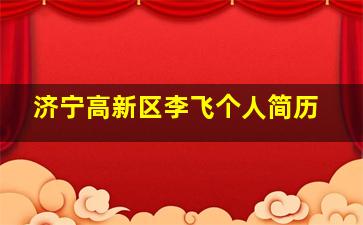 济宁高新区李飞个人简历